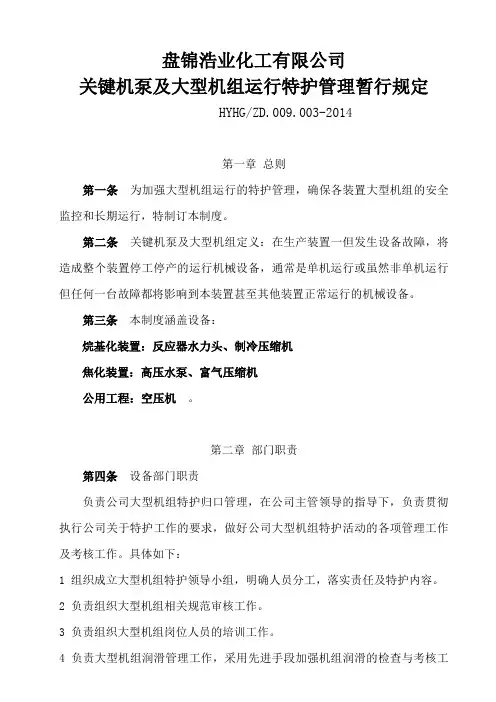 盘锦浩业化工有限公司
关键机泵及大型机组运行特护管理暂行规定

HYHG/ZD.009.003-2014

第一章 总则

第一条 为加强大型机组运行的特护管理，确保各装置大型机组的安全监控和长期运行，特制订本制度。

第二条 关键机泵及大型机组定义：在生产装置一但发生设备故障，将造成整个装置停工停产的运行机械设备，通常是单机运行或虽然非单机运行但任何一台故障都将影响到本装置甚至其他装置正常运行的机械设备。

第三条 本制度涵盖设备：

烷基化装置：反应器水力头、制冷压缩机

焦化装置：高压水泵、富气压缩机

公用工程：空压机 。

第二章 部门职责

第四条 设备部门职责

负责公司大型机组特护归口管理，在公司主管领导的指导下，负责贯彻执行公司关于特护工作的要求，做好公司大型机组特护活动的各项管理工作及考核工作。具体如下：

1 组织成立大型机组特护领导小组，明确人员分工，落实责任及特护内容。

2 负责组织大型机组相关规范审核工作。

3 负责组织大型机组岗位人员的培训工作。

4 负责大型机组润滑管理工作，采用先进手段加强机组润滑的检查与考核工